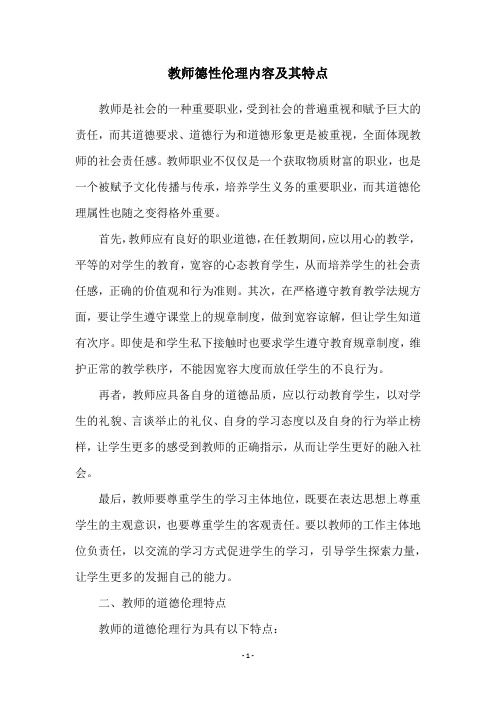 教师德性伦理内容及其特点

教师是社会的一种重要职业，受到社会的普遍重视和赋予巨大的责任，而其道德要求、道德行为和道德形象更是被重视，全面体现教师的社会责任感。教师职业不仅仅是一个获取物质财富的职业，也是一个被赋予文化传播与传承，培养学生义务的重要职业，而其道德伦理属性也随之变得格外重要。

首先，教师应有良好的职业道德，在任教期间，应以用心的教学，平等的对学生的教育，宽容的心态教育学生，从而培养学生的社会责任感，正确的价值观和行为准则。其次，在严格遵守教育教学法规方面，要让学生遵守课堂上的规章制度，做到宽容谅解，但让学生知道有次序。即使是和学生私下接触时也要求学生遵守教育规章制度，维护正常的教学秩序，不能因宽容大度而放任学生的不良行为。

再者，教师应具备自身的道德品质，应以行动教育学生，以对学生的礼貌、言谈举止的礼仪、自身的学习态度以及自身的行为举止榜样，让学生更多的感受到教师的正确指示，从而让学生更好的融入社会。

最后，教师要尊重学生的学习主体地位，既要在表达思想上尊重学生的主观意识，也要尊重学生的客观责任。要以教师的工作主体地位负责任，以交流的学习方式促进学生的学习，引导学生探索力量，让学生更多的发掘自己的能力。

二、教师的道德伦理特点

教师的道德伦理行为具有以下特点：

- 1 -